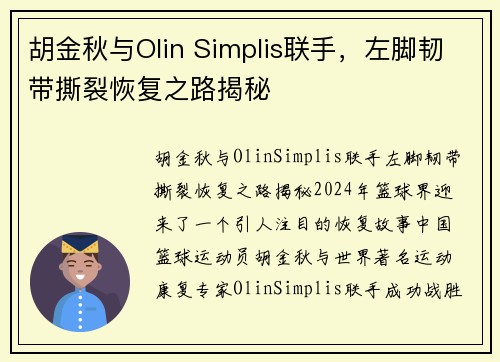 胡金秋与Olin Simplis联手，左脚韧带撕裂恢复之路揭秘

胡金秋与OlinSimplis联手左脚韧带撕裂恢复之路揭秘2024年篮球界迎来了一个引人注目的恢复故事中国篮球运动员胡金秋与世界著名运动康复专家OlinSimplis联手成功战胜